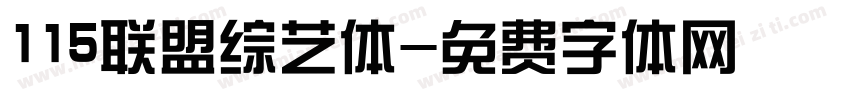 115联盟综艺体-免费字体网